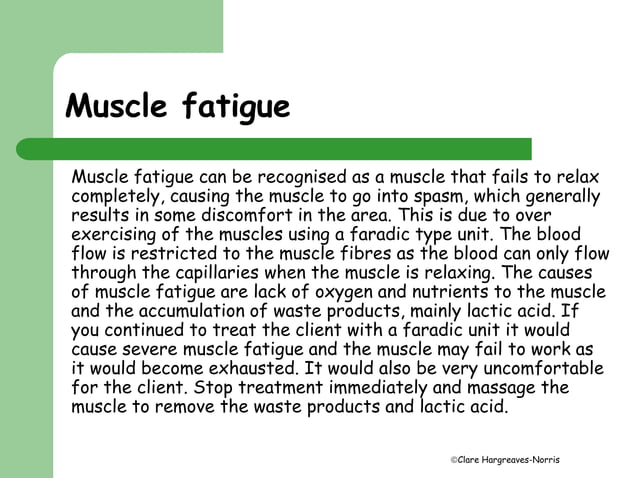 Muscle fatigue

Muscle fatigue can be recognised as a muscle that fails to relax completely, causing the muscle to go into spasm, which generally results in some discomfort in the area. This is due to over exercising of the muscles using a faradic type unit. The blood flow is restricted to the muscle fibres as the blood can only flow through the capillaries when the muscle is relaxing. The causes of muscle fatigue are lack of oxygen and nutrients to the muscle and the accumulation of waste products, mainly lactic acid. If you continued to treat the client with a faradic unit it would cause severe muscle fatigue and the muscle may fail to work as it would become exhausted. It would also be very uncomfortable for the client. Stop treatment immediately and massage the muscle to remove the waste products and lactic acid.

©Clare Hargreaves-Norris